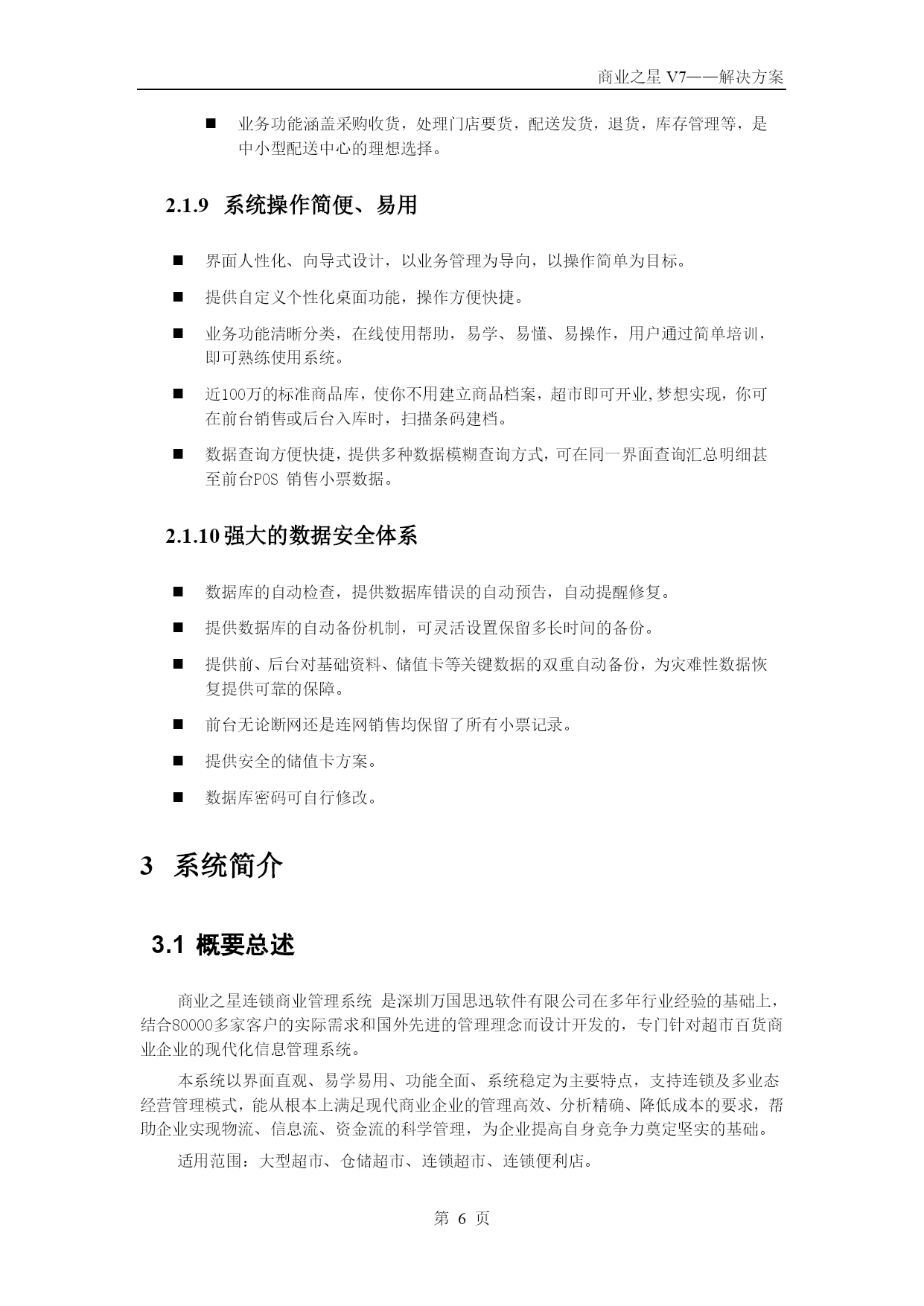 商业之星 V7——解决方案

■ 业务功能涵盖采购收货，处理门店要货，配送发货，退货，库存管理等，是中小型配送中心的理想选择。

2.1.9 系统操作简便、易用

■ 界面人性化、向导式设计，以业务管理为导向，以操作简单为目标。

■ 提供自定义个性化桌面功能，操作方便快捷。

■ 业务功能清晰分类，在线使用帮助，易学、易懂、易操作，用户通过简单培训，即可熟练使用系统。

■ 近100万的标准商品库，使你不用建立商品档案，超市即可开业,梦想实现，你可在前台销售或后台入库时，扫描条码建档。

■ 数据查询方便快捷，提供多种数据模糊查询方式，可在同一界面查询汇总明细甚至前台POS 销售小票数据。

2.1.10 强大的数据安全体系

■ 数据库的自动检查，提供数据库错误的自动预告，自动提醒修复。

■ 提供数据库的自动备份机制，可灵活设置保留多长时间的备份。

■ 提供前、后台对基础资料、储值卡等关键数据的双重自动备份，为灾难性数据恢复提供可靠的保障。

■ 前台无论断网还是连网销售均保留了所有小票记录。

■ 提供安全的储值卡方案。

■ 数据库密码可自行修改。

3 系统简介

3.1 概要总述

商业之星连锁商业管理系统 是深圳万国思迅软件有限公司在多年行业经验的基础上，结合80000多家客户的实际需求和国外先进的管理理念而设计开发的，专门针对超市百货商业企业的现代化信息管理系统。

本系统以界面直观、易学易用、功能全面、系统稳定为主要特点，支持连锁及多业态经营管理模式，能从根本上满足现代商业企业的管理高效、分析精确、降低成本的要求，帮助企业实现物流、信息流、资金流的科学管理，为企业提高自身竞争力奠定坚实的基础。

适用范围：大型超市、仓储超市、连锁超市、连锁便利店。

第 6 页